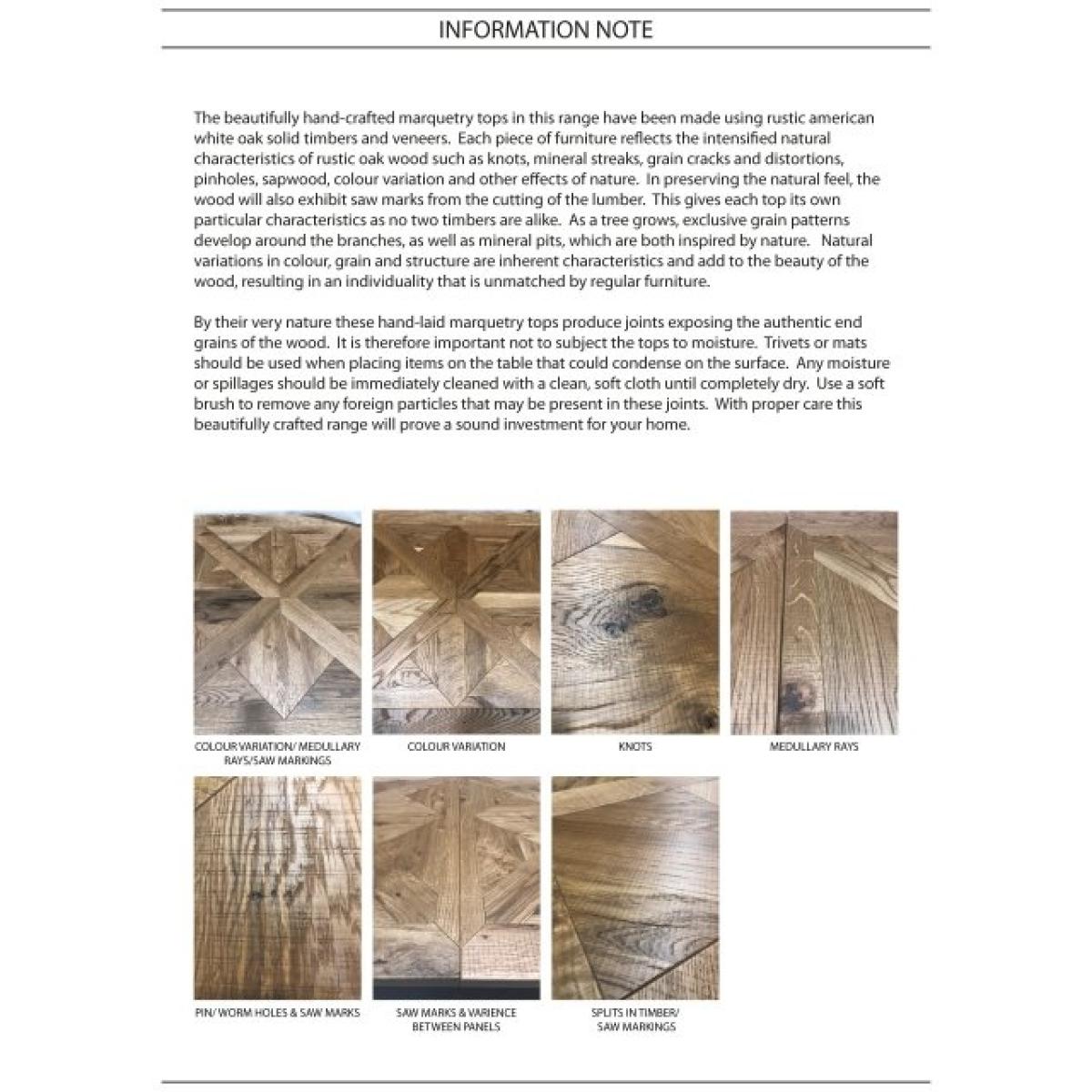 INFORMATION NOTE

The beautifully hand-crafted marquetry tops in this range have been made using rustic american white oak solid timbers and veneers. Each piece of furniture reflects the intensified natural characteristics of rustic oak wood such as knots, mineral streaks, grain cracks and distortions, pinholes, sapwood, colour variation and other effects of nature. In preserving the natural feel, the wood will also exhibit saw marks from the cutting of the lumber. This gives each top its own particular characteristics as no two timbers are alike. As a tree grows, exclusive grain patterns develop around the branches, as well as mineral pits, which are both inspired by nature. Natural variations in colour, grain and structure are inherent characteristics and add to the beauty of the wood, resulting in an individuality that is unmatched by regular furniture.

By their very nature these hand-laid marquetry tops produce joints exposing the authentic end grains of the wood. It is therefore important not to subject the tops to moisture. Trivets or mats should be used when placing items on the table that could condense on the surface. Any moisture or spillages should be immediately cleaned with a clean, soft cloth until completely dry. Use a soft brush to remove any foreign particles that may be present in these joints. With proper care this beautifully crafted range will prove a sound investment for your home.

COLOUR VARIATION/ MEDULLARY RAYS/SAW MARKINGS

COLOUR VARIATION

KNOTS

MEDULLARY RAYS

PIN/ WORM HOLES & SAW MARKS

SAW MARKS & VARIENCE BETWEEN PANELS

SPLITS IN TIMBER/ SAW MARKINGS